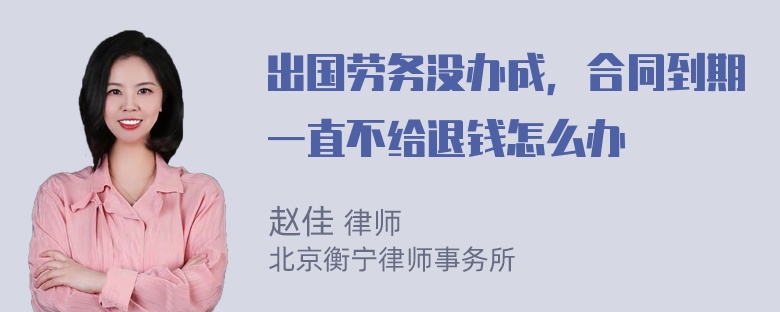 出国劳务没办成，合同到期一直不给退钱怎么办

赵佳 律师
北京衡宁律师事务所